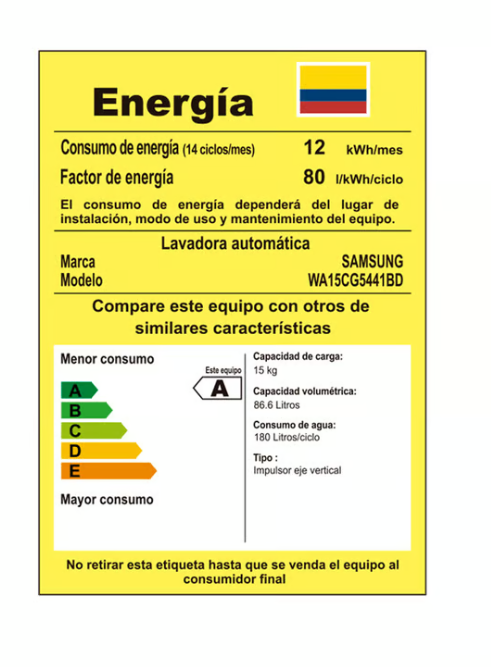 Energía

Consumo de energía (14 ciclos/mes) 12 kWh/mes
Factor de energía 80 l/kWh/ciclo

El consumo de energía dependerá del lugar de instalación, modo de uso y mantenimiento del equipo.

Lavadora automática
Marca SAMSUNG
Modelo WA15CG5441BD

Compare este equipo con otros de similares características

Menor consumo
A
B
C
D
E
Mayor consumo

Este equipo
A

Capacidad de carga:
15 kg

Capacidad volumétrica:
86.6 Litros

Consumo de agua:
180 Litros/ciclo

Tipo :
Impulsor eje vertical

No retirar esta etiqueta hasta que se venda el equipo al consumidor final